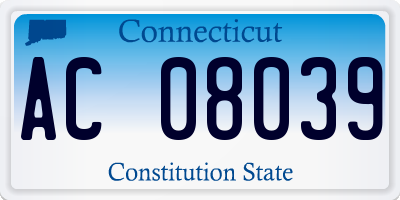 Connecticut

AC 08039

Constitution State